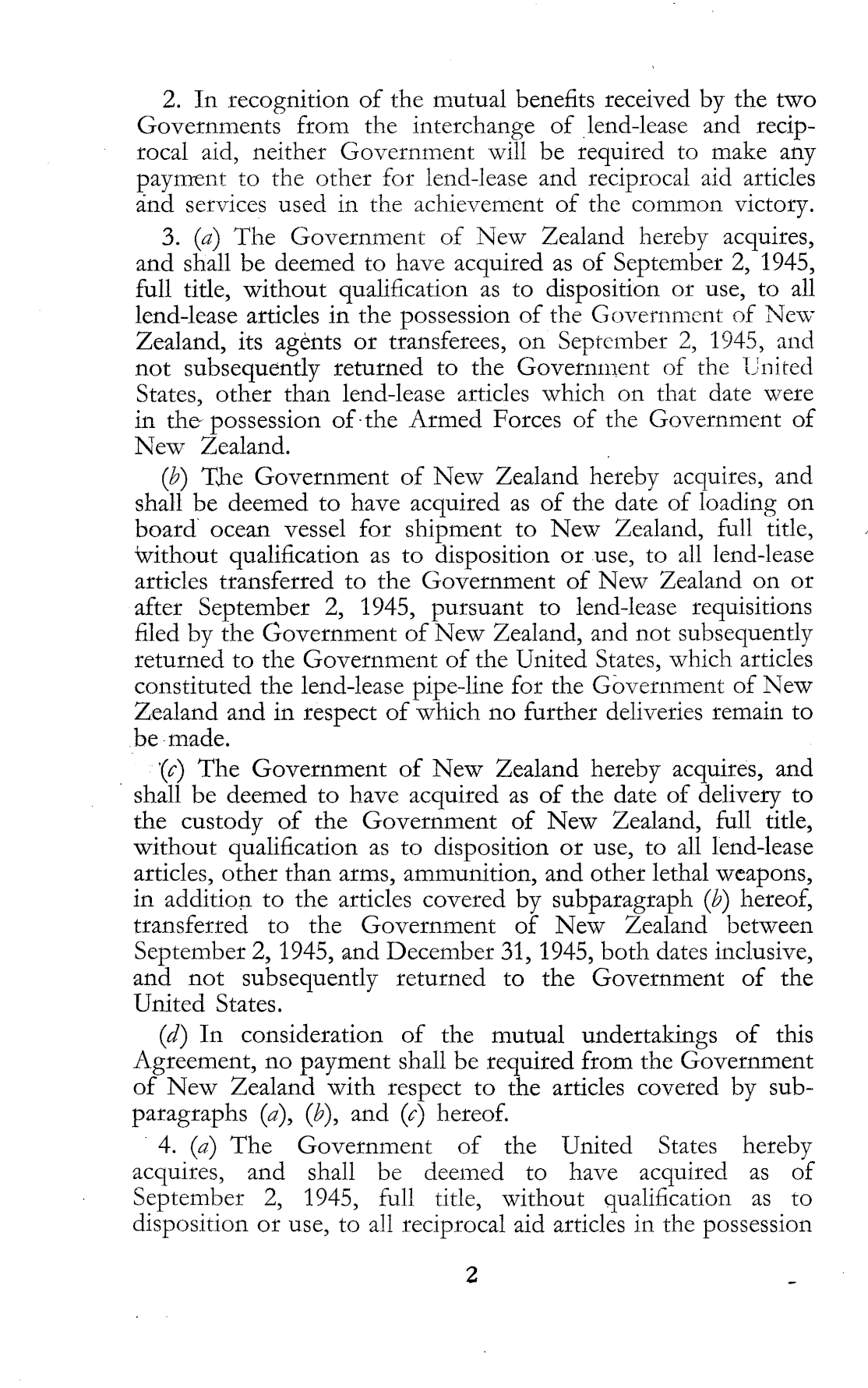 2. In recognition of the mutual benefits received by the two Governments from the interchange of lend-lease and reciprocal aid, neither Government will be required to make any payment to the other for lend-lease and reciprocal aid articles and services used in the achievement of the common victory.

3. (a) The Government of New Zealand hereby acquires, and shall be deemed to have acquired as of September 2, 1945, full title, without qualification as to disposition or use, to all lend-lease articles in the possession of the Government of New Zealand, its agents or transferees, on September 2, 1945, and not subsequently returned to the Government of the United States, other than lend-lease articles which on that date were in the possession of the Armed Forces of the Government of New Zealand.

(b) The Government of New Zealand hereby acquires, and shall be deemed to have acquired as of the date of loading on board ocean vessel for shipment to New Zealand, full title, without qualification as to disposition or use, to all lend-lease articles transferred to the Government of New Zealand on or after September 2, 1945, pursuant to lend-lease requisitions filed by the Government of New Zealand, and not subsequently returned to the Government of the United States, which articles constituted the lend-lease pipe-line for the Government of New Zealand and in respect of which no further deliveries remain to be made.

(c) The Government of New Zealand hereby acquires, and shall be deemed to have acquired as of the date of delivery to the custody of the Government of New Zealand, full title, without qualification as to disposition or use, to all lend-lease articles, other than arms, ammunition, and other lethal weapons, in addition to the articles covered by subparagraph (b) hereof, transferred to the Government of New Zealand between September 2, 1945, and December 31, 1945, both dates inclusive, and not subsequently returned to the Government of the United States.

(d) In consideration of the mutual undertakings of this Agreement, no payment shall be required from the Government of New Zealand with respect to the articles covered by subparagraphs (a), (b), and (c) hereof.

4. (a) The Government of the United States hereby acquires, and shall be deemed to have acquired as of September 2, 1945, full title, without qualification as to disposition or use, to all reciprocal aid articles in the possession

2